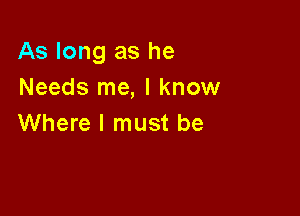 As long as he
Needs me, I know
Where I must be